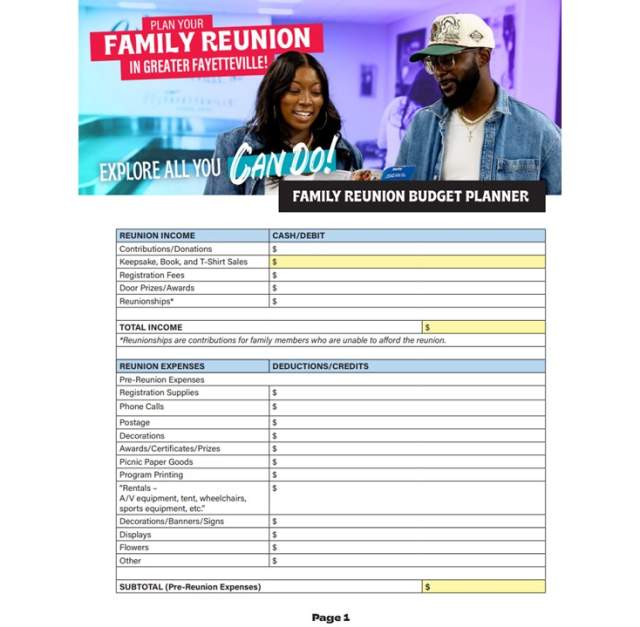 PLAN YOUR
FAMILY REUNION
IN GREATER FAYETTEVILLE!

EXPLORE ALL YOU CAN DO!

FAMILY REUNION BUDGET PLANNER

| REUNION INCOME | CASH/DEBIT | |
|---|---|---|
| Contributions/Donations | $ | |
| Keepsake, Book, and T-Shirt Sales | $ | |
| Registration Fees | $ | |
| Door Prizes/Awards | $ | |
| Reunionships* | $ | |
| | | |
| TOTAL INCOME | | $ |
| *Reunionships are contributions for family members who are unable to afford the reunion. | | |
| | | |
| REUNION EXPENSES | DEDUCTIONS/CREDITS | |
| Pre-Reunion Expenses | | |
| Registration Supplies | $ | |
| Phone Calls | $ | |
| Postage | $ | |
| Decorations | $ | |
| Awards/Certificates/Prizes | $ | |
| Picnic Paper Goods | $ | |
| Program Printing | $ | |
| "Rentals – A/V equipment, tent, wheelchairs, sports equipment, etc." | $ | |
| Decorations/Banners/Signs | $ | |
| Displays | $ | |
| Flowers | $ | |
| Other | $ | |
| | | |
| SUBTOTAL (Pre-Reunion Expenses) | | $ |

Page 1